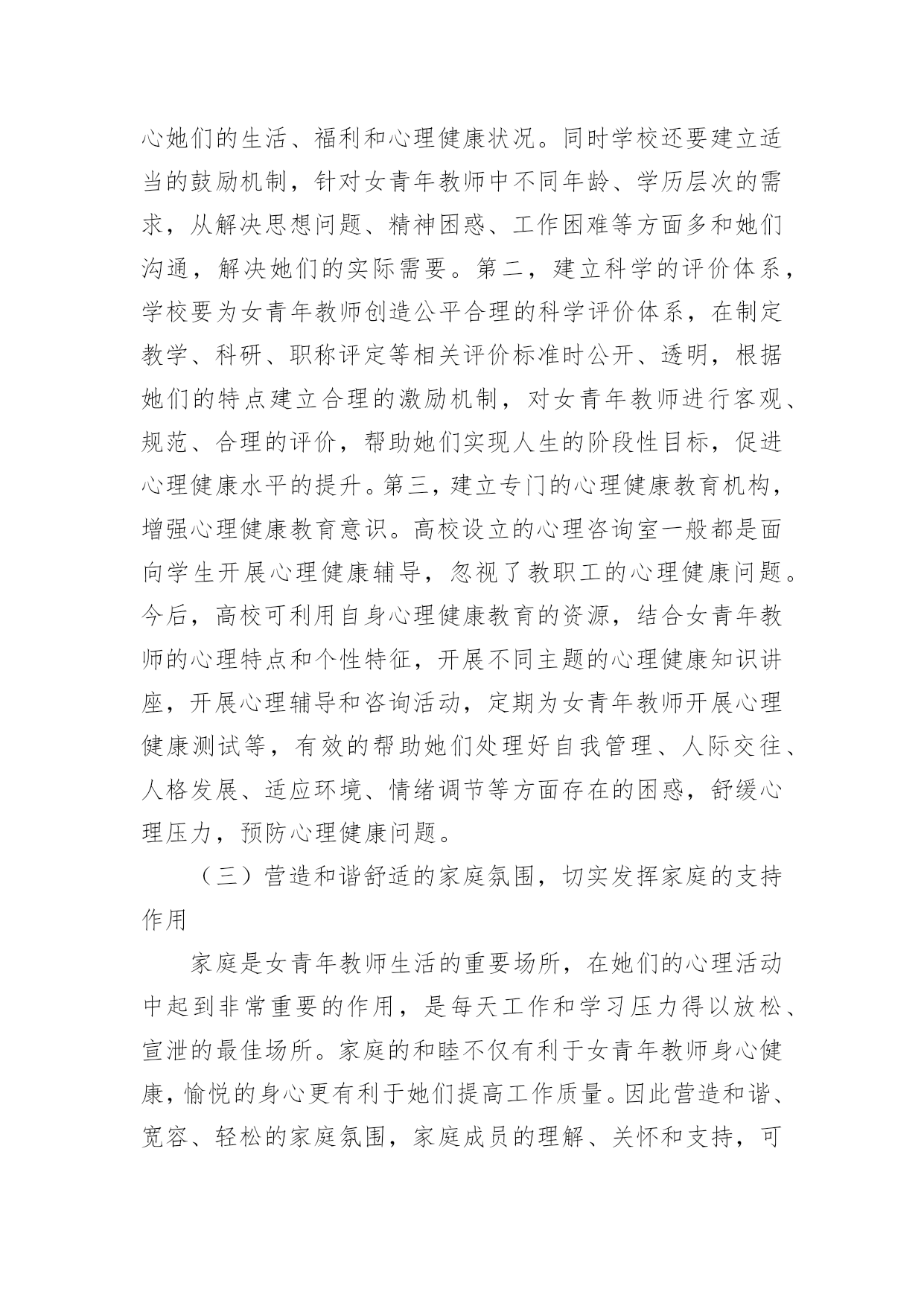 心她们的生活、福利和心理健康状况。同时学校还要建立适当的鼓励机制，针对女青年教师中不同年龄、学历层次的需求，从解决思想问题、精神困惑、工作困难等方面多和她们沟通，解决她们的实际需要。第二，建立科学的评价体系，学校要为女青年教师创造公平合理的科学评价体系，在制定教学、科研、职称评定等相关评价标准时公开、透明，根据她们的特点建立合理的激励机制，对女青年教师进行客观、规范、合理的评价，帮助她们实现人生的阶段性目标，促进心理健康水平的提升。第三，建立专门的心理健康教育机构，增强心理健康教育意识。高校设立的心理咨询室一般都是面向学生开展心理健康辅导，忽视了教职工的心理健康问题。今后，高校可利用自身心理健康教育的资源，结合女青年教师的心理特点和个性特征，开展不同主题的心理健康知识讲座，开展心理辅导和咨询活动，定期为女青年教师开展心理健康测试等，有效的帮助她们处理好自我管理、人际交往、人格发展、适应环境、情绪调节等方面存在的困惑，舒缓心理压力，预防心理健康问题。

（三）营造和谐舒适的家庭氛围，切实发挥家庭的支持作用

家庭是女青年教师生活的重要场所，在她们的心理活动中起到非常重要的作用，是每天工作和学习压力得以放松、宣泄的最佳场所。家庭的和睦不仅有利于女青年教师身心健康，愉悦的身心更有利于她们提高工作质量。因此营造和谐、宽容、轻松的家庭氛围，家庭成员的理解、关怀和支持，可